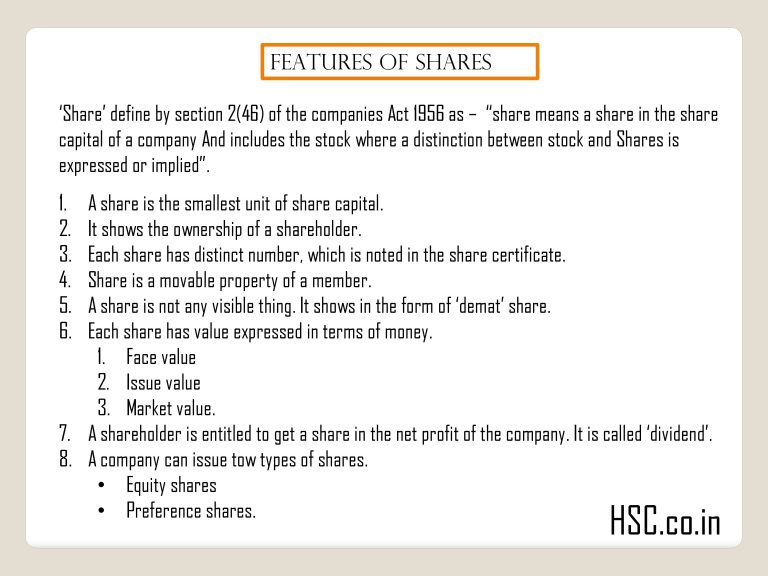 FEATURES OF SHARES

'Share' define by section 2(46) of the companies Act 1956 as – "share means a share in the share capital of a company And includes the stock where a distinction between stock and Shares is expressed or implied".

1. A share is the smallest unit of share capital.
2. It shows the ownership of a shareholder.
3. Each share has distinct number, which is noted in the share certificate.
4. Share is a movable property of a member.
5. A share is not any visible thing. It shows in the form of 'demat' share.
6. Each share has value expressed in terms of money.
1. Face value
2. Issue value
3. Market value.
7. A shareholder is entitled to get a share in the net profit of the company. It is called 'dividend'.
8. A company can issue tow types of shares.
• Equity shares
• Preference shares.

HSC.co.in